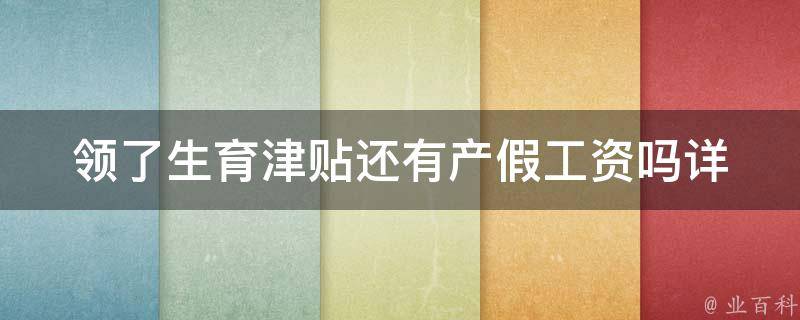 领了生育津贴还有产假工资吗详

@ 业百科